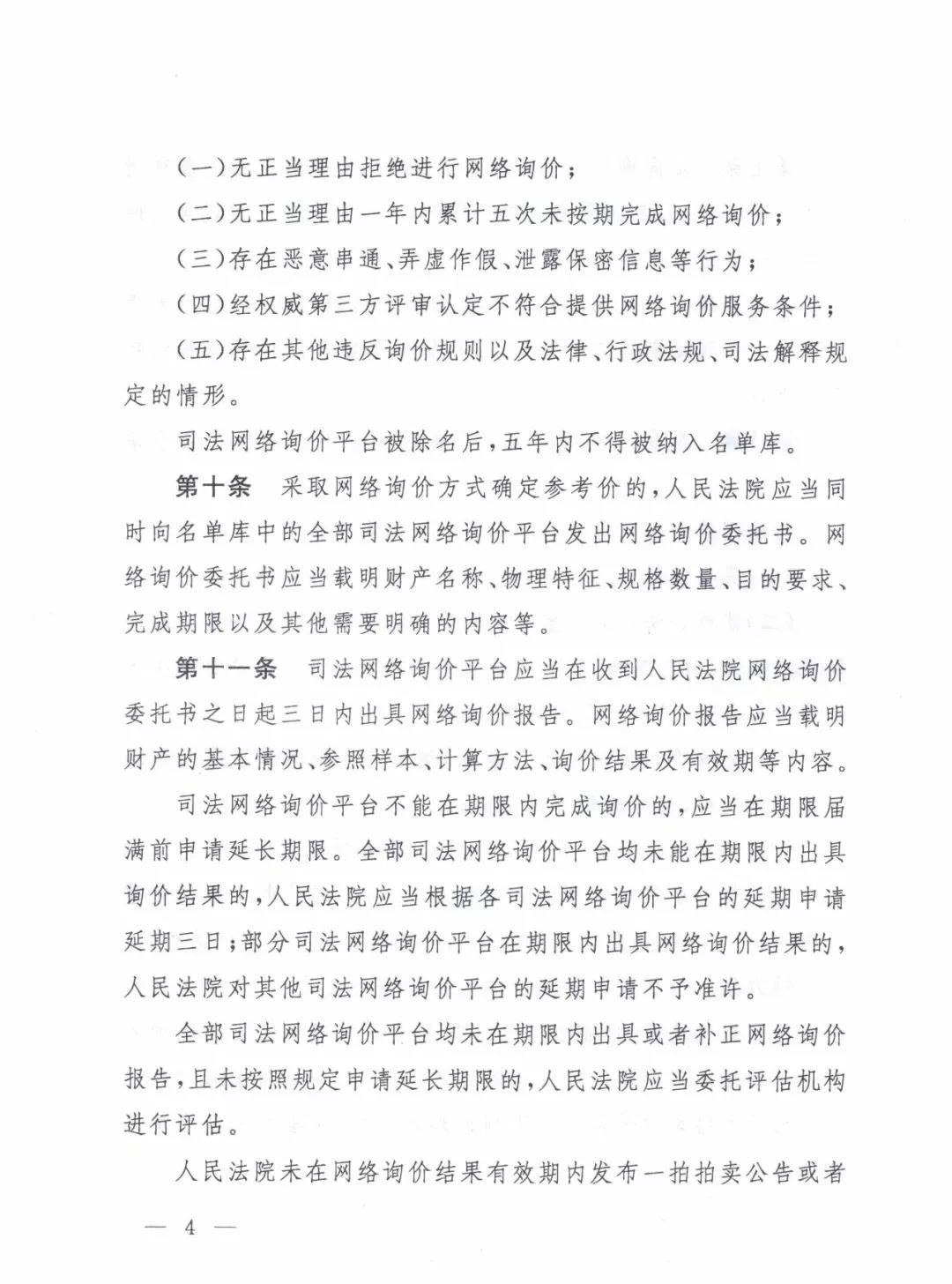 (一)无正当理由拒绝进行网络询价;

(二)无正当理由一年内累计五次未按期完成网络询价;

(三)存在恶意串通、弄虚作假、泄露保密信息等行为;

(四)经权威第三方评审认定不符合提供网络询价服务条件;

(五)存在其他违反询价规则以及法律、行政法规、司法解释规定的情形。

司法网络询价平台被除名后,五年内不得被纳入名单库。

第十条 采取网络询价方式确定参考价的,人民法院应当同时向名单库中的全部司法网络询价平台发出网络询价委托书。网络询价委托书应当载明财产名称、物理特征、规格数量、目的要求、完成期限以及其他需要明确的内容等。

第十一条 司法网络询价平台应当在收到人民法院网络询价委托书之日起三日内出具网络询价报告。网络询价报告应当载明财产的基本情况、参照样本、计算方法、询价结果及有效期等内容。

司法网络询价平台不能在期限内完成询价的,应当在期限届满前申请延长期限。全部司法网络询价平台均未能在期限内出具询价结果的,人民法院应当根据各司法网络询价平台的延期申请延期三日;部分司法网络询价平台在期限内出具网络询价结果的,人民法院对其他司法网络询价平台的延期申请不予准许。

全部司法网络询价平台均未在期限内出具或者补正网络询价报告,且未按照规定申请延长期限的,人民法院应当委托评估机构进行评估。

人民法院未在网络询价结果有效期内发布一拍拍卖公告或者

— 4 —